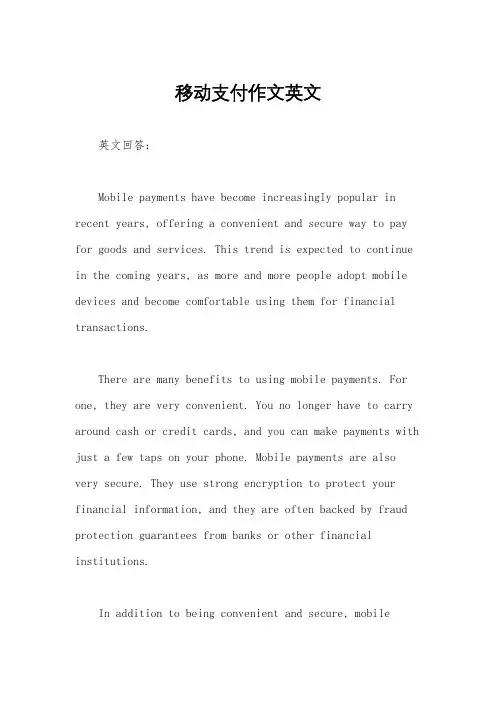 移动支付作文英文

英文回答：

Mobile payments have become increasingly popular in recent years, offering a convenient and secure way to pay for goods and services. This trend is expected to continue in the coming years, as more and more people adopt mobile devices and become comfortable using them for financial transactions.

There are many benefits to using mobile payments. For one, they are very convenient. You no longer have to carry around cash or credit cards, and you can make payments with just a few taps on your phone. Mobile payments are also very secure. They use strong encryption to protect your financial information, and they are often backed by fraud protection guarantees from banks or other financial institutions.

In addition to being convenient and secure, mobile